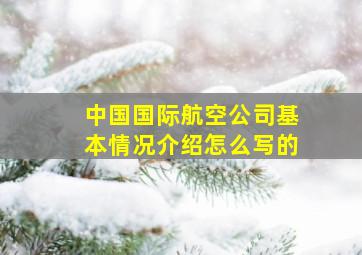 中国国际航空公司基本情况介绍怎么写的